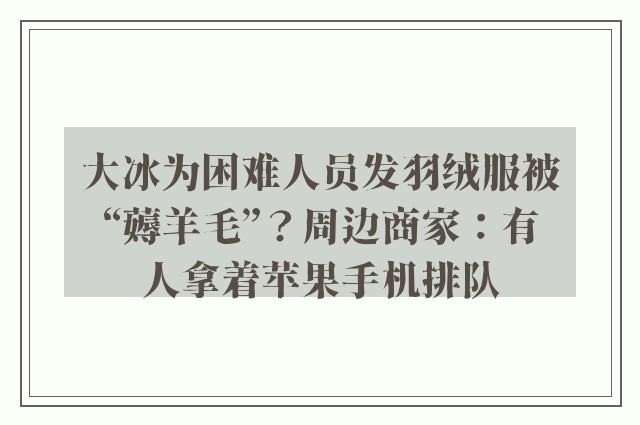 大冰为困难人员发羽绒服被“薅羊毛”？周边商家：有人拿着苹果手机排队